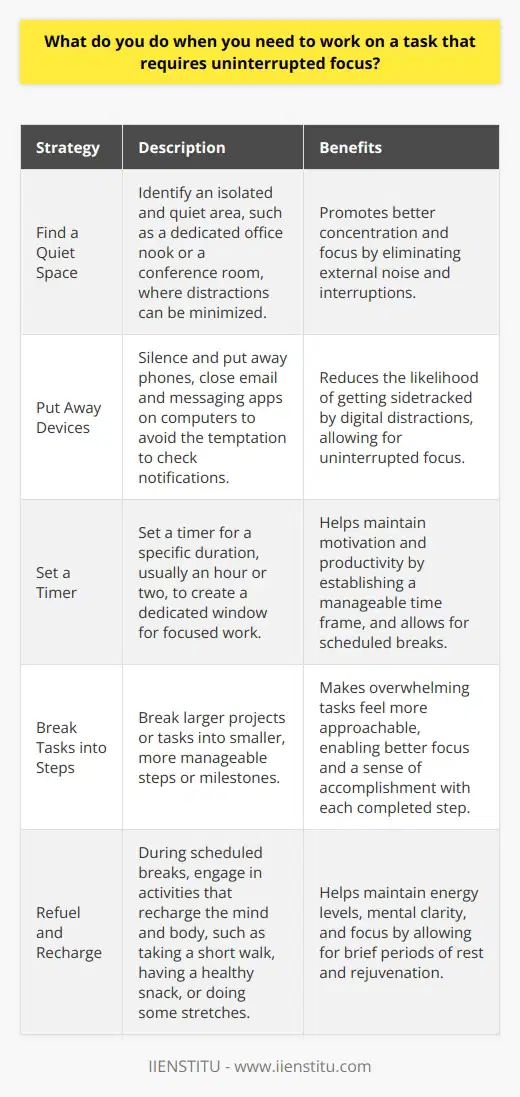 What do you do when you need to work on a task that requires uninterrupted focus?

| Strategy | Description | Benefits |
|---|---|---|
| Find a Quiet Space | Identify an isolated and quiet area, such as a dedicated office nook or a conference room, where distractions can be minimized. | Promotes better concentration and focus by eliminating external noise and interruptions. |
| Put Away Devices | Silence and put away phones, close email and messaging apps on computers to avoid the temptation to check notifications. | Reduces the likelihood of getting sidetracked by digital distractions, allowing for uninterrupted focus. |
| Set a Timer | Set a timer for a specific duration, usually an hour or two, to create a dedicated window for focused work. | Helps maintain motivation and productivity by establishing a manageable time frame, and allows for scheduled breaks. |
| Break Tasks into Steps | Break larger projects or tasks into smaller, more manageable steps or milestones. | Makes overwhelming tasks feel more approachable, enabling better focus and a sense of accomplishment with each completed step. |
| Refuel and Recharge | During scheduled breaks, engage in activities that recharge the mind and body, such as taking a short walk, having a healthy snack, or doing some stretches. | Helps maintain energy levels, mental clarity, and focus by allowing for brief periods of rest and rejuvenation. |

IIENSTITU - www.iienstitu.com